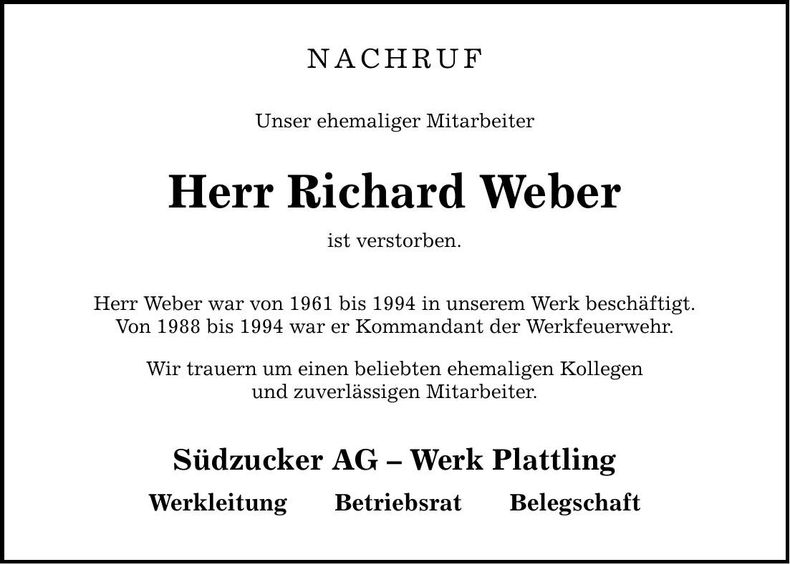 NACHRUF

Unser ehemaliger Mitarbeiter

Herr Richard Weber

ist verstorben.

Herr Weber war von 1961 bis 1994 in unserem Werk beschäftigt. Von 1988 bis 1994 war er Kommandant der Werkfeuerwehr.

Wir trauern um einen beliebten ehemaligen Kollegen und zuverlässigen Mitarbeiter.

Südzucker AG – Werk Plattling

Werkleitung Betriebsrat Belegschaft